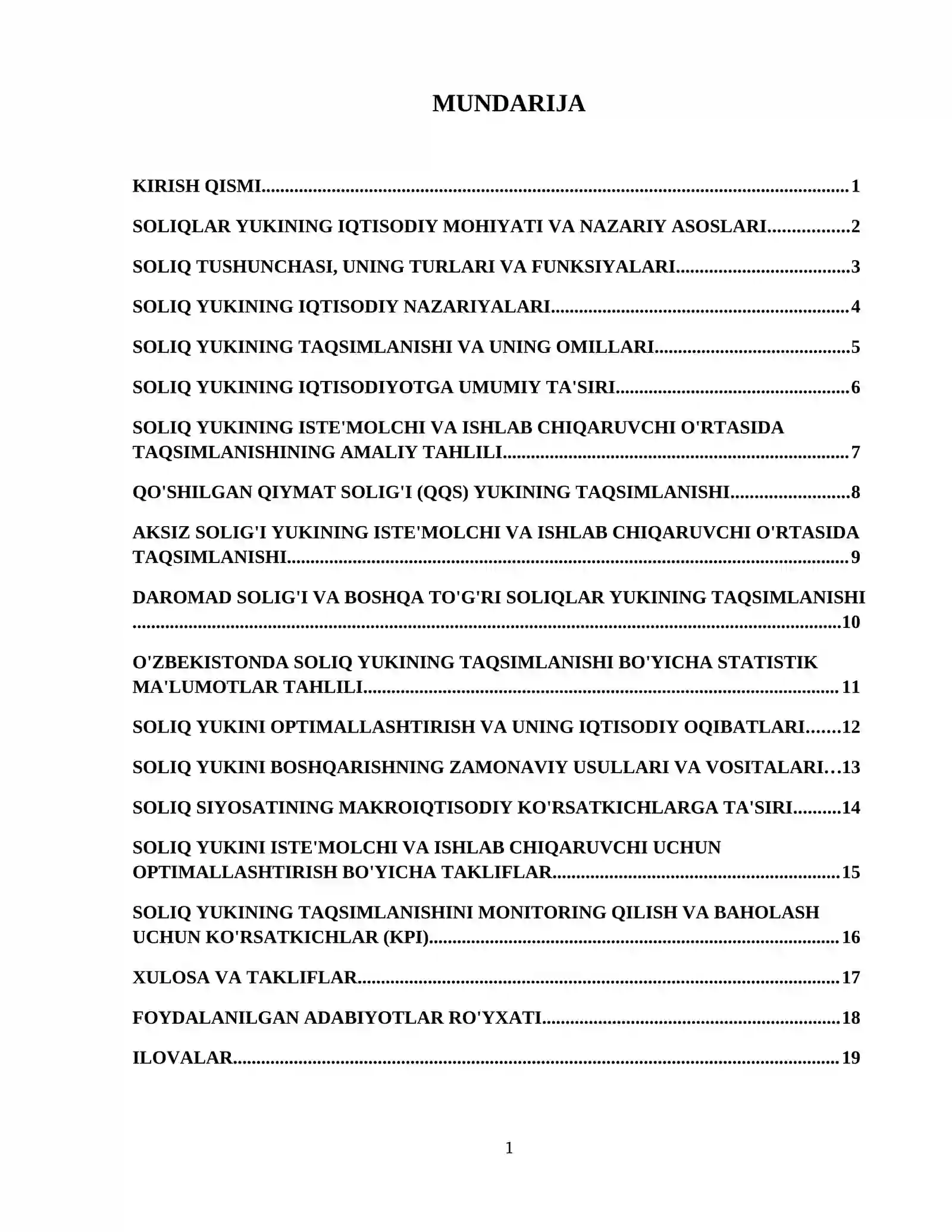 MUNDARIJA

KIRISH QISMI 1

SOLIQLAR YUKINING IQTISODIY MOHIYATI VA NAZARIY ASOSLARI 2

SOLIQ TUSHUNCHASI, UNING TURLARI VA FUNKSIYALARI 3

SOLIQ YUKINING IQTISODIY NAZARIYALARI 4

SOLIQ YUKINING TAQSIMLANISHI VA UNING OMILLARI 5

SOLIQ YUKINING IQTISODIYOTGA UMUMIY TA'SIRI 6

SOLIQ YUKINING ISTE'MOLCHI VA ISHLAB CHIQARUVCHI O'RTASIDA TAQSIMLANISHINING AMALIY TAHLILI 7

QO'SHILGAN QIYMAT SOLIG'I (QQS) YUKINING TAQSIMLANISHI 8

AKSIZ SOLIG'I YUKINING ISTE'MOLCHI VA ISHLAB CHIQARUVCHI O'RTASIDA TAQSIMLANISHI 9

DAROMAD SOLIG'I VA BOSHQA TO'G'RI SOLIQLAR YUKINING TAQSIMLANISHI 10

O'ZBEKISTONDA SOLIQ YUKINING TAQSIMLANISHI BO'YICHA STATISTIK MA'LUMOTLAR TAHLILI 11

SOLIQ YUKINI OPTIMALLASHTIRISH VA UNING IQTISODIY OQIBATLARI 12

SOLIQ YUKINI BOSHQARISHNING ZAMONAVIY USULLARI VA VOSITALARI 13

SOLIQ SIYOSATINING MAKROIQTISODIY KO'RSATKICHLARGA TA'SIRI 14

SOLIQ YUKINI ISTE'MOLCHI VA ISHLAB CHIQARUVCHI UCHUN OPTIMALLASHTIRISH BO'YICHA TAKLIFLAR 15

SOLIQ YUKINING TAQSIMLANISHINI MONITORING QILISH VA BAHOLASH UCHUN KO'RSATKICHLAR (KPI) 16

XULOSA VA TAKLIFLAR 17

FOYDALANILGAN ADABIYOTLAR RO'YXATI 18

ILOVALAR 19

1